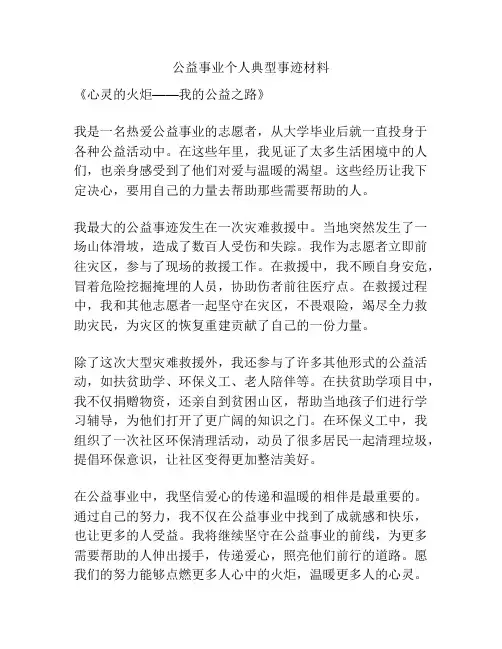 公益事业个人典型事迹材料

《心灵的火炬——我的公益之路》

我是一名热爱公益事业的志愿者，从大学毕业后就一直投身于各种公益活动中。在这些年里，我见证了太多生活困境中的人们，也亲身感受到了他们对爱与温暖的渴望。这些经历让我下定决心，要用自己的力量去帮助那些需要帮助的人。

我最大的公益事迹发生在一次灾难救援中。当地突然发生了一场山体滑坡，造成了数百人受伤和失踪。我作为志愿者立即前往灾区，参与了现场的救援工作。在救援中，我不顾自身安危，冒着危险挖掘掩埋的人员，协助伤者前往医疗点。在救援过程中，我和其他志愿者一起坚守在灾区，不畏艰险，竭尽全力救助灾民，为灾区的恢复重建贡献了自己的一份力量。

除了这次大型灾难救援外，我还参与了许多其他形式的公益活动，如扶贫助学、环保义工、老人陪伴等。在扶贫助学项目中，我不仅捐赠物资，还亲自到贫困山区，帮助当地孩子们进行学习辅导，为他们打开了更广阔的知识之门。在环保义工中，我组织了一次社区环保清理活动，动员了很多居民一起清理垃圾，提倡环保意识，让社区变得更加整洁美好。

在公益事业中，我坚信爱心的传递和温暖的相伴是最重要的。通过自己的努力，我不仅在公益事业中找到了成就感和快乐，也让更多的人受益。我将继续坚守在公益事业的前线，为更多需要帮助的人伸出援手，传递爱心，照亮他们前行的道路。愿我们的努力能够点燃更多人心中的火炬，温暖更多人的心灵。